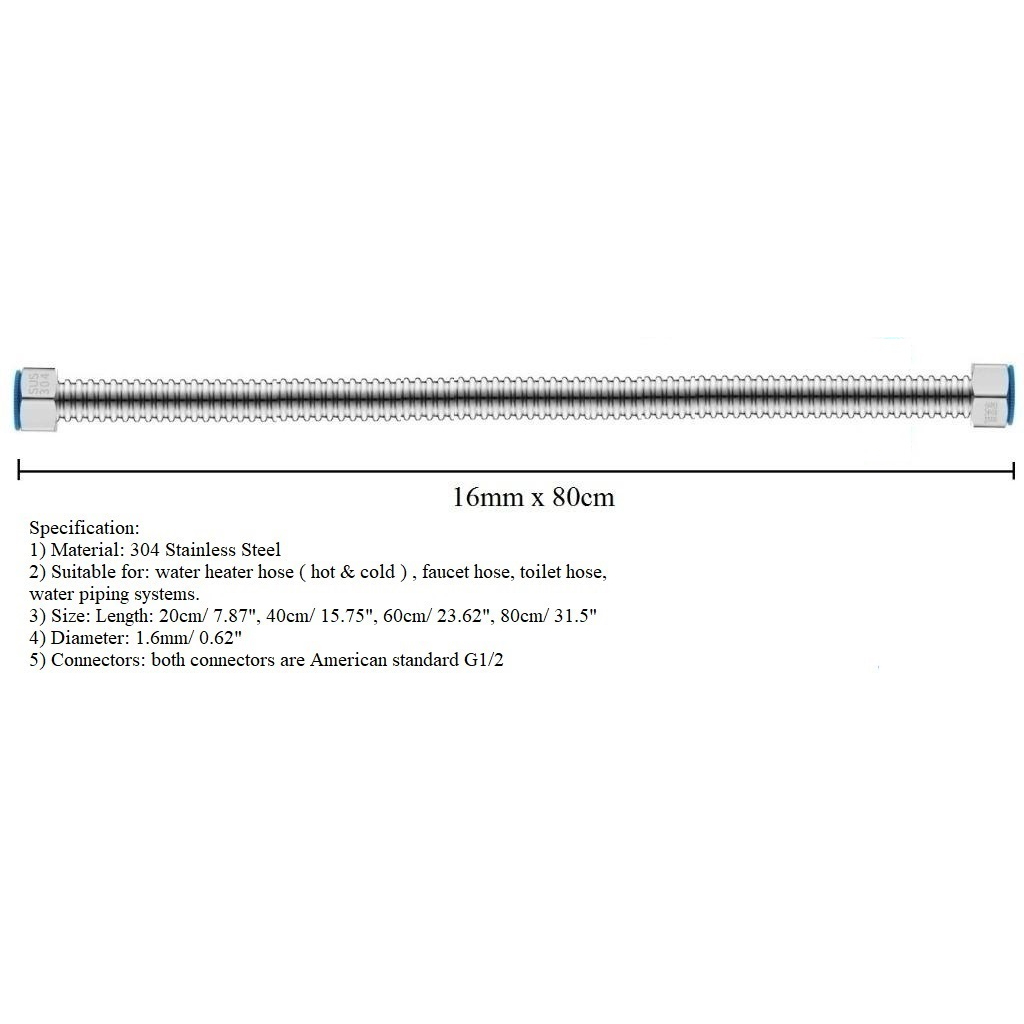 SUS 304

16mm x 80cm

Specification:
1) Material: 304 Stainless Steel
2) Suitable for: water heater hose ( hot & cold ) , faucet hose, toilet hose, water piping systems.
3) Size: Length: 20cm/ 7.87", 40cm/ 15.75", 60cm/ 23.62", 80cm/ 31.5"
4) Diameter: 1.6mm/ 0.62"
5) Connectors: both connectors are American standard G1/2